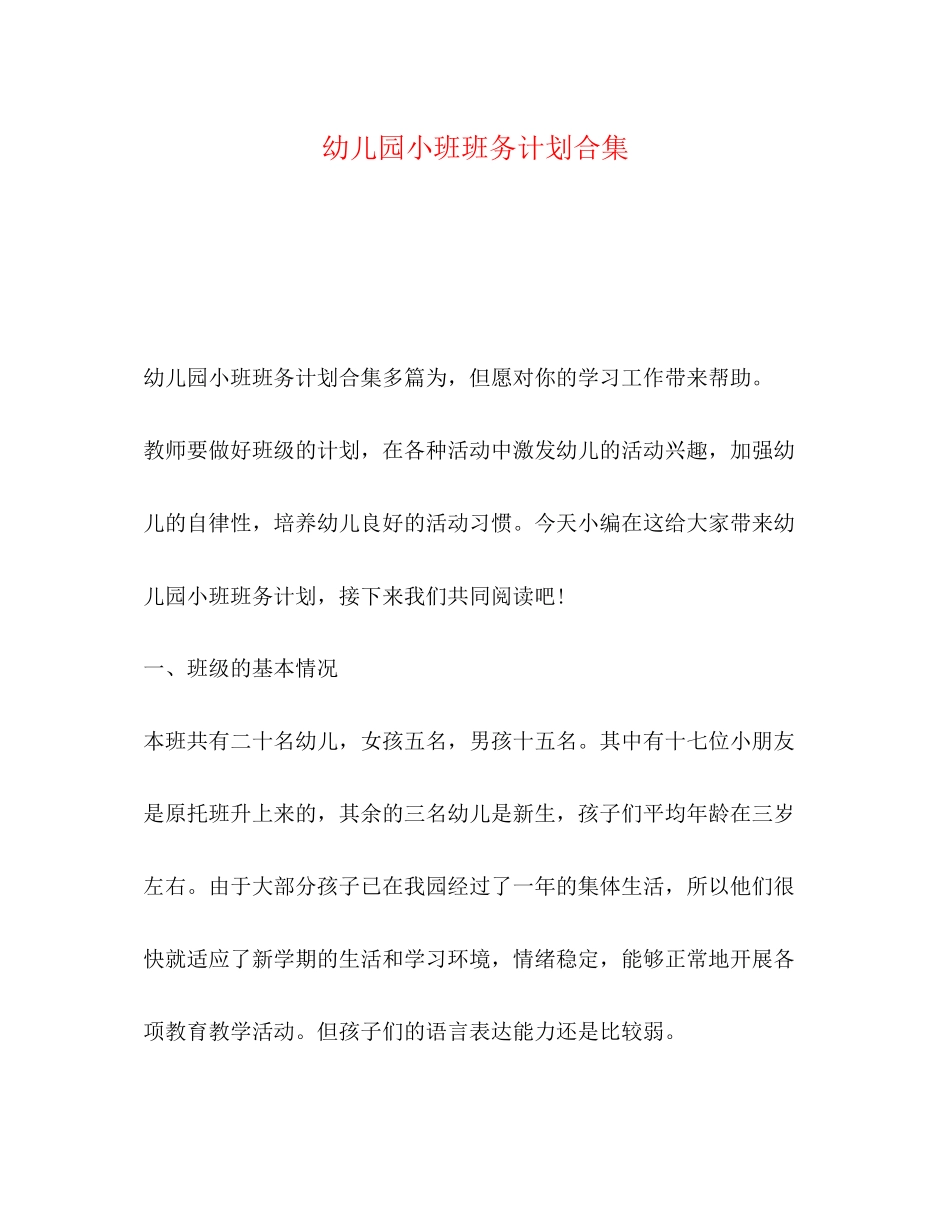 幼儿园小班班务计划合集

幼儿园小班班务计划合集多篇为，但愿对你的学习工作带来帮助。

教师要做好班级的计划，在各种活动中激发幼儿的活动兴趣，加强幼儿的自律性，培养幼儿良好的活动习惯。今天小编在这给大家带来幼儿园小班班务计划，接下来我们共同阅读吧!

一、班级的基本情况

本班共有二十名幼儿，女孩五名，男孩十五名。其中有十七位小朋友是原托班升上来的，其余的三名幼儿是新生，孩子们平均年龄在三岁左右。由于大部分孩子已在我园经过了一年的集体生活，所以他们很快就适应了新学期的生活和学习环境，情绪稳定，能够正常地开展各项教育教学活动。但孩子们的语言表达能力还是比较弱。